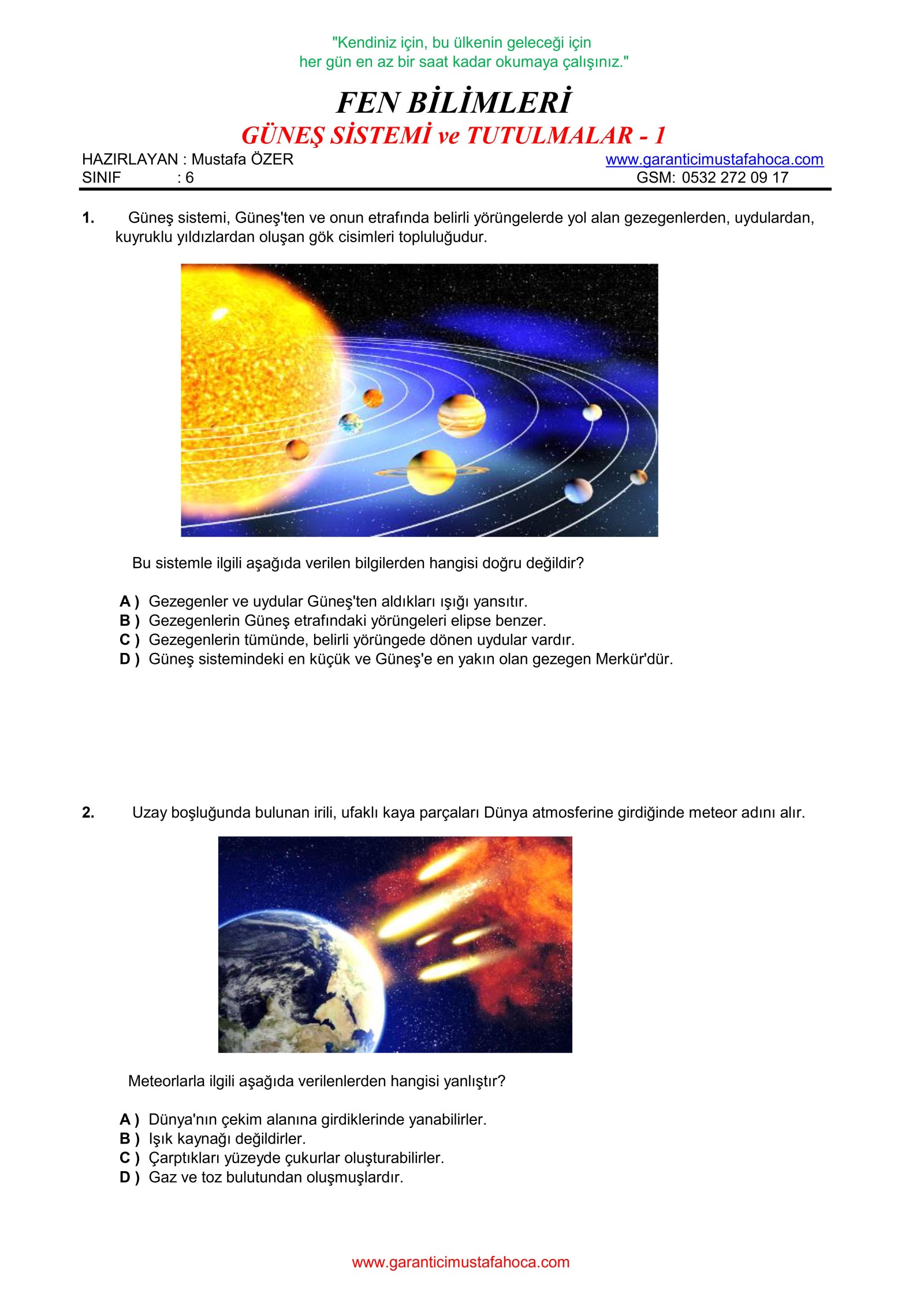 "Kendiniz için, bu ülkenin geleceği için her gün en az bir saat kadar okumaya çalışınız."

FEN BİLİMLERİ

GÜNEŞ SİSTEMİ ve TUTULMALAR - 1

HAZIRLAYAN : Mustafa ÖZER
SINIF : 6

www.garanticimustafahoca.com
GSM: 0532 272 09 17

1. Güneş sistemi, Güneş'ten ve onun etrafında belirli yörüngelerde yol alan gezegenlerden, uydulardan, kuyruklu yıldızlardan oluşan gök cisimleri topluluğudur.

Bu sistemle ilgili aşağıda verilen bilgilerden hangisi doğru değildir?

A ) Gezegenler ve uydular Güneş'ten aldıkları ışığı yansıtır.
B ) Gezegenlerin Güneş etrafındaki yörüngeleri elipse benzer.
C ) Gezegenlerin tümünde, belirli yörüngede dönen uydular vardır.
D ) Güneş sistemindeki en küçük ve Güneş'e en yakın olan gezegen Merkür'dür.

2. Uzay boşluğunda bulunan irili, ufaklı kaya parçaları Dünya atmosferine girdiğinde meteor adını alır.

Meteorlarla ilgili aşağıda verilenlerden hangisi yanlıştır?

A ) Dünya'nın çekim alanına girdiklerinde yanabilirler.
B ) Işık kaynağı değildirler.
C ) Çarptıkları yüzeyde çukurlar oluşturabilirler.
D ) Gaz ve toz bulutundan oluşmuşlardır.

www.garanticimustafahoca.com